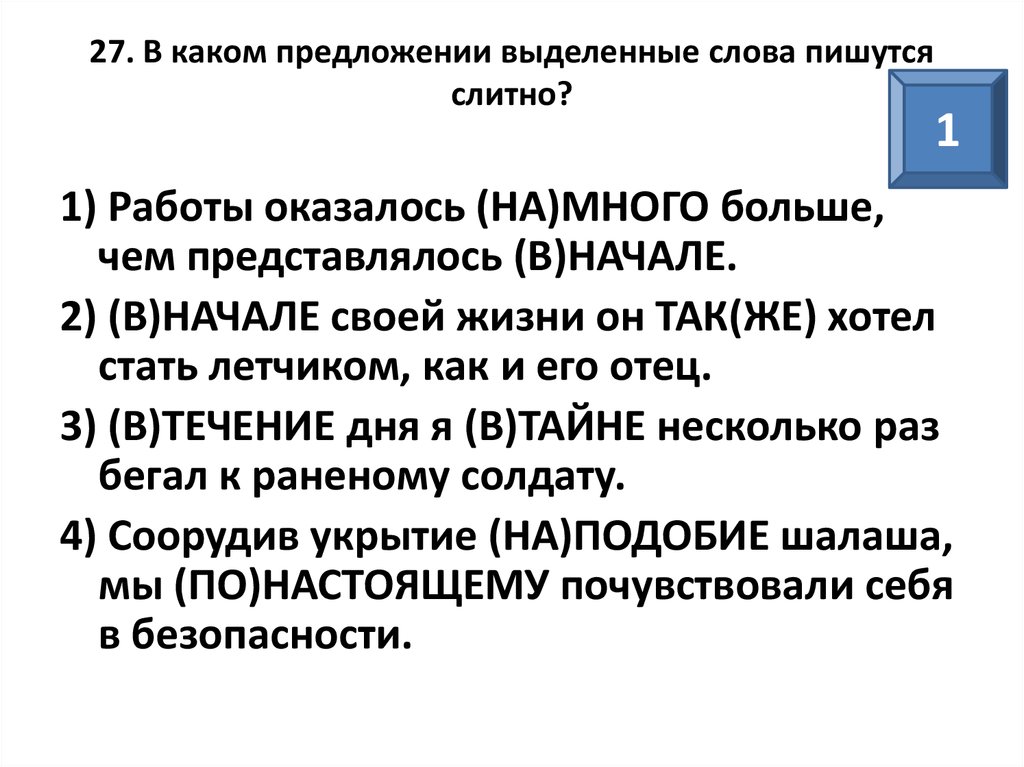 27. В каком предложении выделенные слова пишутся слитно?

1

1) Работы оказалось (НА)МНОГО больше, чем представлялось (В)НАЧАЛЕ.

2) (В)НАЧАЛЕ своей жизни он ТАК(ЖЕ) хотел стать летчиком, как и его отец.

3) (В)ТЕЧЕНИЕ дня я (В)ТАЙНЕ несколько раз бегал к раненому солдату.

4) Соорудив укрытие (НА)ПОДОБИЕ шалаша, мы (ПО)НАСТОЯЩЕМУ почувствовали себя в безопасности.